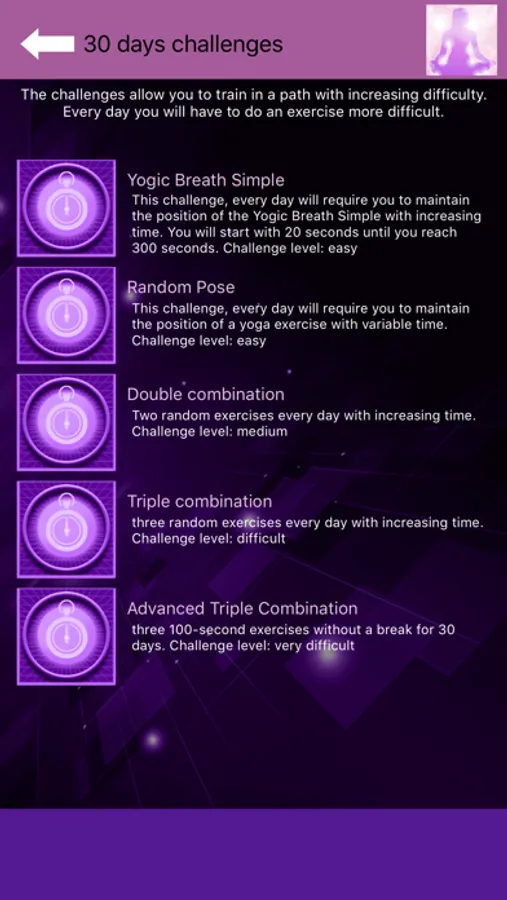 30 days challenges

The challenges allow you to train in a path with increasing difficulty. Every day you will have to do an exercise more difficult.

Yogic Breath Simple
This challenge, every day will require you to maintain the position of the Yogic Breath Simple with increasing time. You will start with 20 seconds until you reach 300 seconds. Challenge level: easy

Random Pose
This challenge, every day will require you to maintain the position of a yoga exercise with variable time. Challenge level: easy

Double combination
Two random exercises every day with increasing time. Challenge level: medium

Triple combination
three random exercises every day with increasing time. Challenge level: difficult

Advanced Triple Combination
three 100-second exercises without a break for 30 days. Challenge level: very difficult